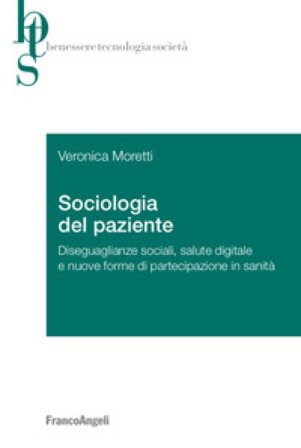 bts

benessere tecnologia società

Veronica Moretti

Sociologia del paziente

Diseguaglianze sociali, salute digitale e nuove forme di partecipazione in sanità

FrancoAngeli